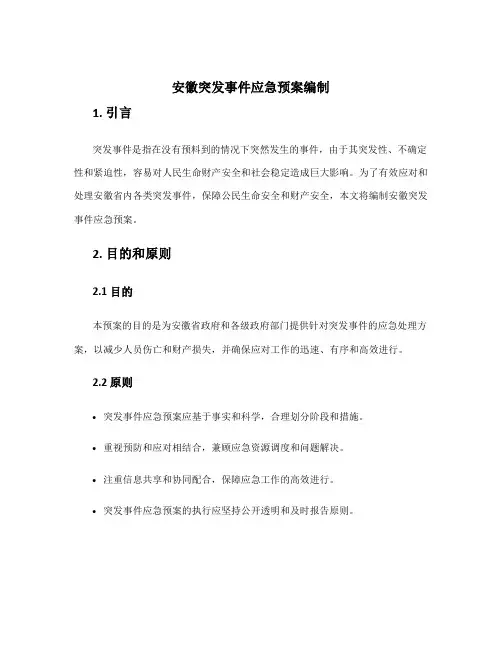 安徽突发事件应急预案编制

1. 引言

突发事件是指在没有预料到的情况下突然发生的事件，由于其突发性、不确定性和紧迫性，容易对人民生命财产安全和社会稳定造成巨大影响。为了有效应对和处理安徽省内各类突发事件，保障公民生命安全和财产安全，本文将编制安徽突发事件应急预案。

2. 目的和原则

2.1 目的

本预案的目的是为安徽省政府和各级政府部门提供针对突发事件的应急处理方案，以减少人员伤亡和财产损失，并确保应对工作的迅速、有序和高效进行。

2.2 原则

• 突发事件应急预案应基于事实和科学，合理划分阶段和措施。

• 重视预防和应对相结合，兼顾应急资源调度和问题解决。

• 注重信息共享和协同配合，保障应急工作的高效进行。

• 突发事件应急预案的执行应坚持公开透明和及时报告原则。